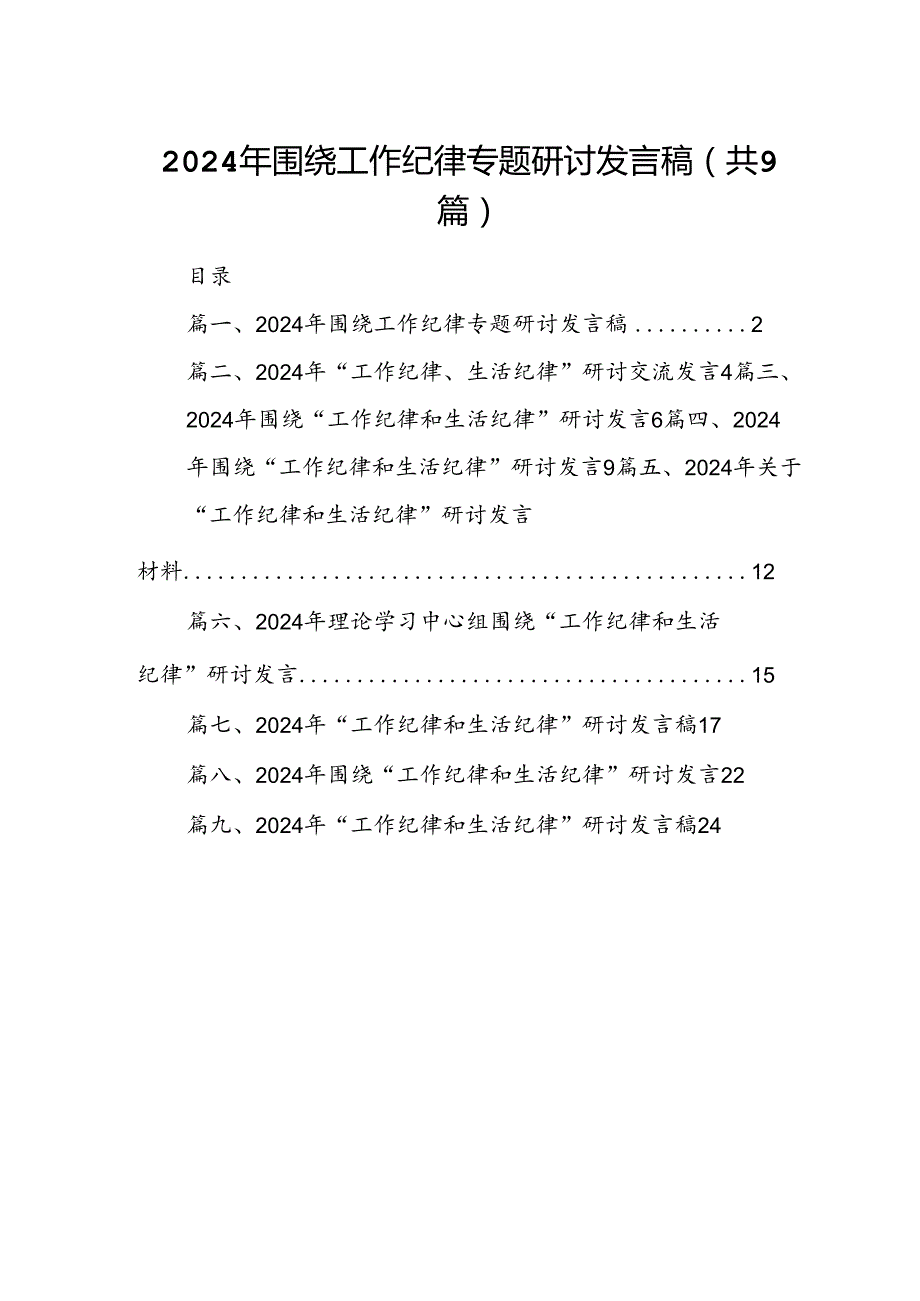 2024年围绕工作纪律专题研讨发言稿（共9篇）

目录

篇一、2024年围绕工作纪律专题研讨发言稿..........2

篇二、2024年“工作纪律、生活纪律”研讨交流发言4篇三、2024年围绕“工作纪律和生活纪律”研讨发言6篇四、2024年围绕“工作纪律和生活纪律”研讨发言9篇五、2024年关于“工作纪律和生活纪律”研讨发言材料..................................................12

篇六、2024年理论学习中心组围绕“工作纪律和生活纪律”研讨发言........................................15

篇七、2024年“工作纪律和生活纪律”研讨发言稿17

篇八、2024年围绕“工作纪律和生活纪律”研讨发言22

篇九、2024年“工作纪律和生活纪律”研讨发言稿24